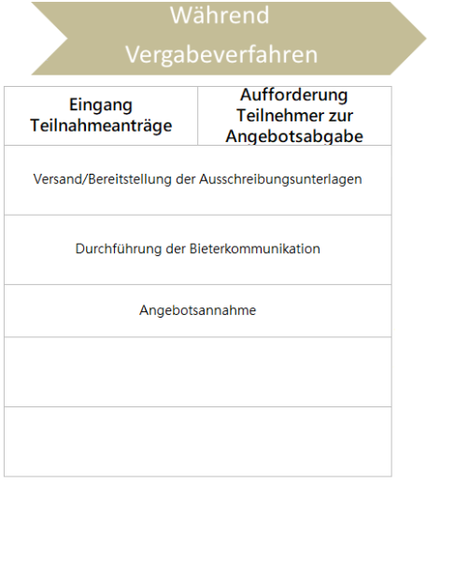 Während Vergabeverfahren

| Eingang Teilnahmeanträge | Aufforderung Teilnehmer zur Angebotsabgabe |
|---|---|
| Versand/Bereitstellung der Ausschreibungsunterlagen | |
| Durchführung der Bieterkommunikation | |
| Angebotsannahme | |
| | |
| | |